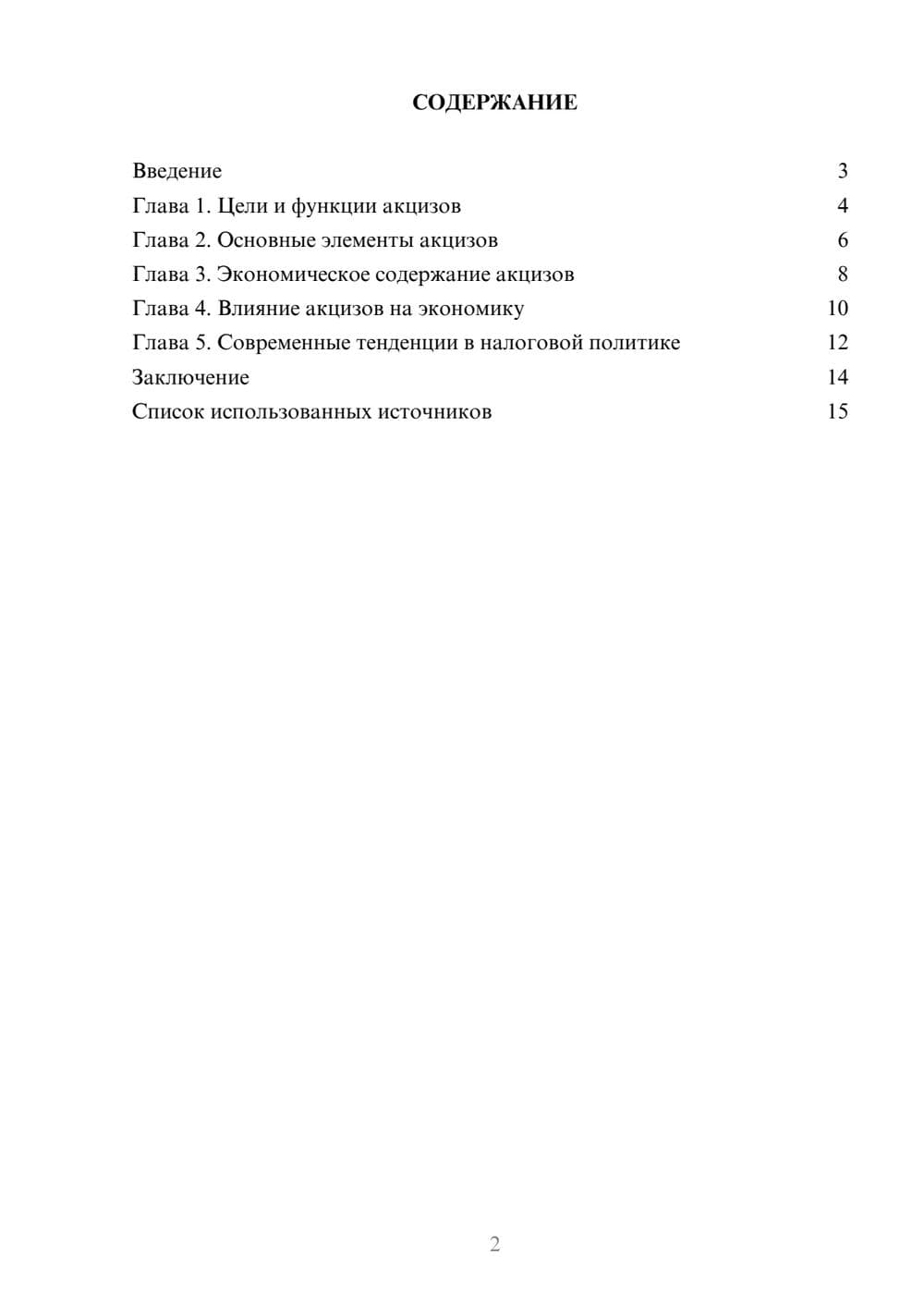 СОДЕРЖАНИЕ

Введение 3
Глава 1. Цели и функции акцизов 4
Глава 2. Основные элементы акцизов 6
Глава 3. Экономическое содержание акцизов 8
Глава 4. Влияние акцизов на экономику 10
Глава 5. Современные тенденции в налоговой политике 12
Заключение 14
Список использованных источников 15

2